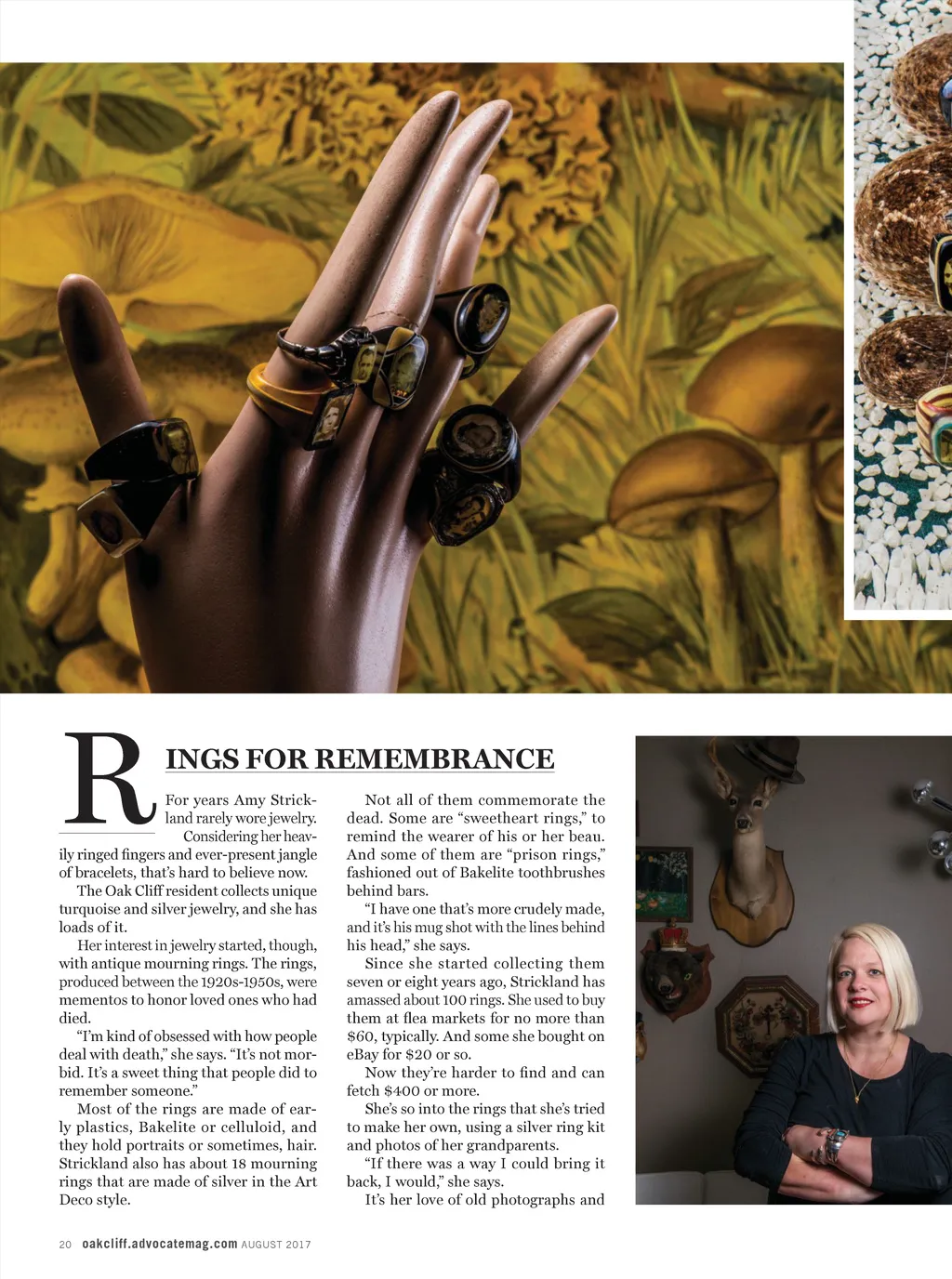 RINGS FOR REMEMBRANCE

For years Amy Strickland rarely wore jewelry. Considering her heavily ringed fingers and ever-present jangle of bracelets, that's hard to believe now.

The Oak Cliff resident collects unique turquoise and silver jewelry, and she has loads of it.

Her interest in jewelry started, though, with antique mourning rings. The rings, produced between the 1920s-1950s, were mementos to honor loved ones who had died.

"I'm kind of obsessed with how people deal with death," she says. "It's not morbid. It's a sweet thing that people did to remember someone."

Most of the rings are made of early plastics, Bakelite or celluloid, and they hold portraits or sometimes, hair. Strickland also has about 18 mourning rings that are made of silver in the Art Deco style.

Not all of them commemorate the dead. Some are "sweetheart rings," to remind the wearer of his or her beau. And some of them are "prison rings," fashioned out of Bakelite toothbrushes behind bars.

"I have one that's more crudely made, and it's his mug shot with the lines behind his head," she says.

Since she started collecting them seven or eight years ago, Strickland has amassed about 100 rings. She used to buy them at flea markets for no more than $60, typically. And some she bought on eBay for $20 or so.

Now they're harder to find and can fetch $400 or more.

She's so into the rings that she's tried to make her own, using a silver ring kit and photos of her grandparents.

"If there was a way I could bring it back, I would," she says.

It's her love of old photographs and

20 oakcliff.advocatemag.com AUGUST 2017